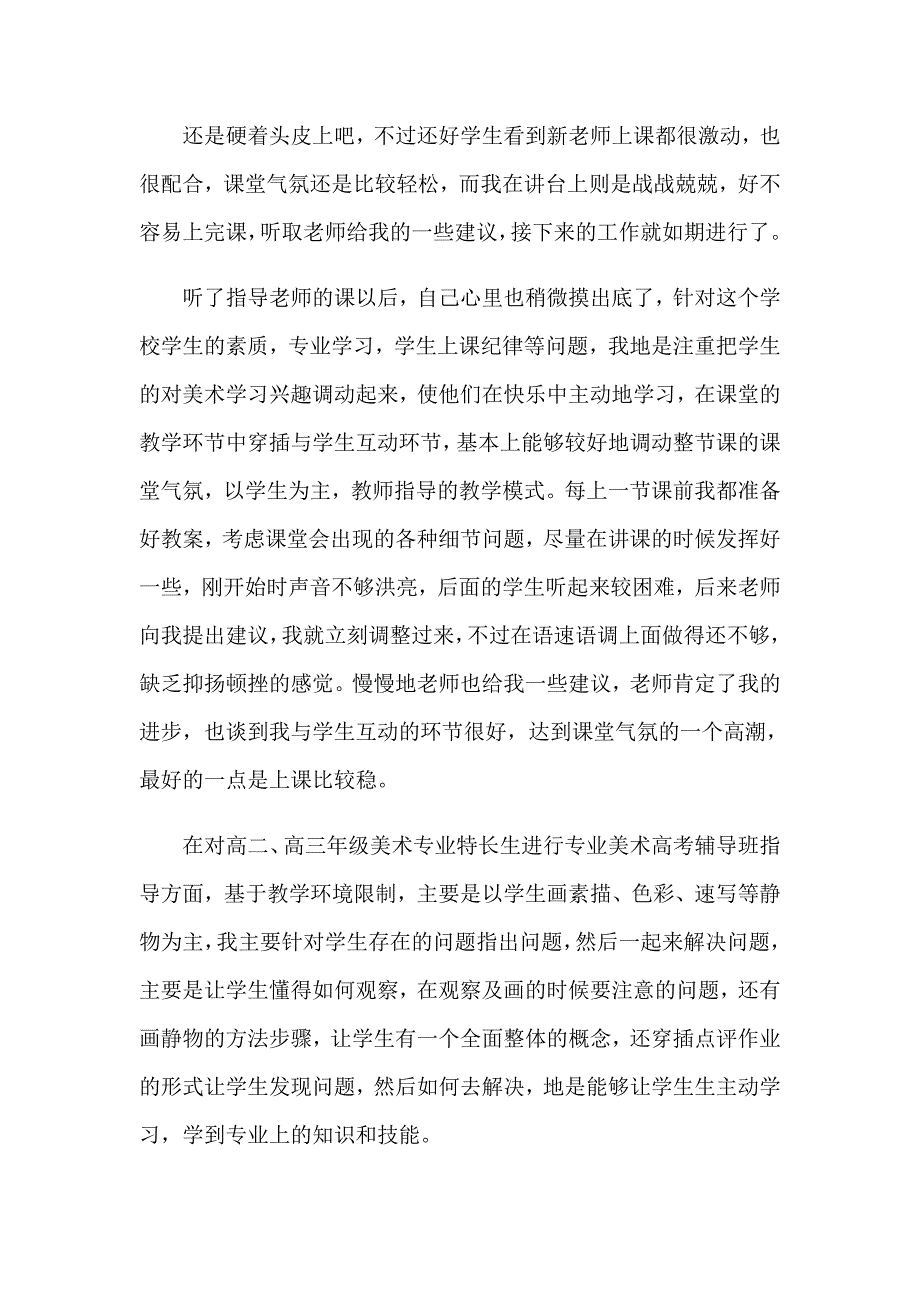 还是硬着头皮上吧，不过还好学生看到新老师上课都很激动，也很配合，课堂气氛还是比较轻松，而我在讲台上则是战战兢兢，好不容易上完课，听取老师给我的一些建议，接下来的工作就如期进行了。

听了指导老师的课以后，自己心里也稍微摸出底了，针对这个学校学生的素质，专业学习，学生上课纪律等问题，我地是注重把学生的对美术学习兴趣调动起来，使他们在快乐中主动地学习，在课堂的教学环节中穿插与学生互动环节，基本上能够较好地调动整节课的课堂气氛，以学生为主，教师指导的教学模式。每上一节课前我都准备好教案，考虑课堂会出现的各种细节问题，尽量在讲课的时候发挥好一些，刚开始时声音不够洪亮，后面的学生听起来较困难，后来老师向我提出建议，我就立刻调整过来，不过在语速语调上面做得还不够，缺乏抑扬顿挫的感觉。慢慢地老师也给我一些建议，老师肯定了我的进步，也谈到我与学生互动的环节很好，达到课堂气氛的一个高潮，最好的一点是上课比较稳。

在对高二、高三年级美术专业特长生进行专业美术高考辅导班指导方面，基于教学环境限制，主要是以学生画素描、色彩、速写等静物为主，我主要针对学生存在的问题指出问题，然后一起来解决问题，主要是让学生懂得如何观察，在观察及画的时候要注意的问题，还有画静物的方法步骤，让学生有一个全面整体的概念，还穿插点评作业的形式让学生发现问题，然后如何去解决，地是能够让学生生主动学习，学到专业上的知识和技能。